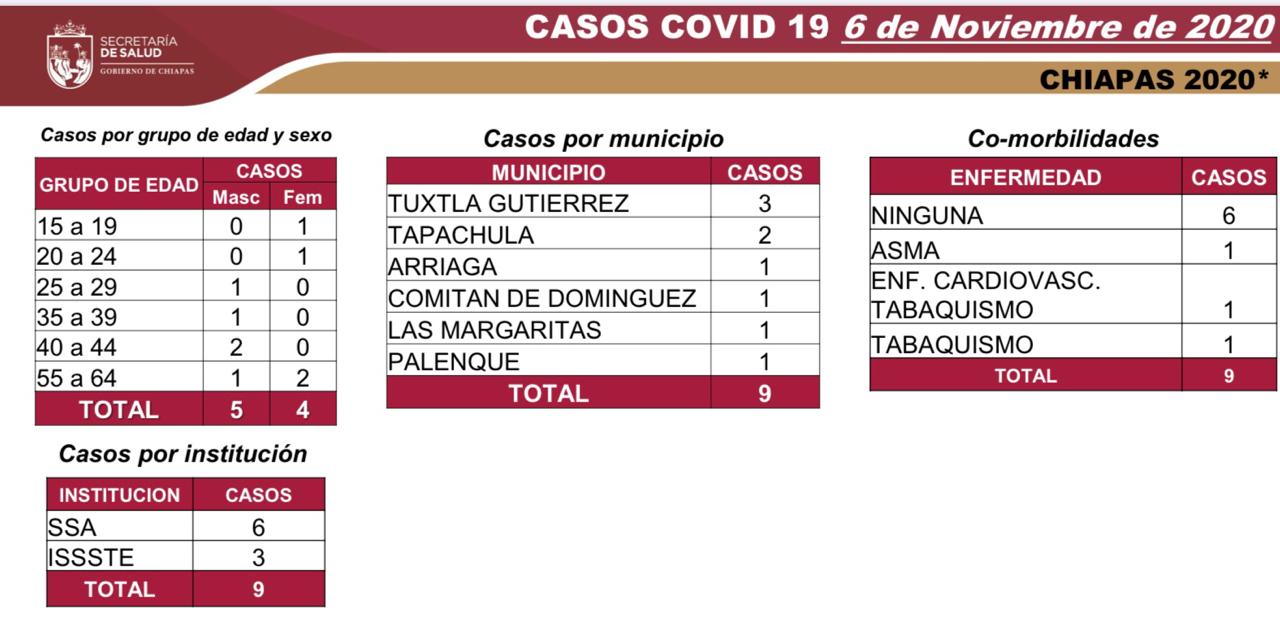 SECRETARÍA DE SALUD
GOBIERNO DE CHIAPAS

CASOS COVID 19 6 de Noviembre de 2020

CHIAPAS 2020*

Casos por grupo de edad y sexo

| GRUPO DE EDAD | CASOS Masc | CASOS Fem |
|---|---|---|
| 15 a 19 | 0 | 1 |
| 20 a 24 | 0 | 1 |
| 25 a 29 | 1 | 0 |
| 35 a 39 | 1 | 0 |
| 40 a 44 | 2 | 0 |
| 55 a 64 | 1 | 2 |
| TOTAL | 5 | 4 |

Casos por institución

| INSTITUCION | CASOS |
|---|---|
| SSA | 6 |
| ISSSTE | 3 |
| TOTAL | 9 |

Casos por municipio

| MUNICIPIO | CASOS |
|---|---|
| TUXTLA GUTIERREZ | 3 |
| TAPACHULA | 2 |
| ARRIAGA | 1 |
| COMITAN DE DOMINGUEZ | 1 |
| LAS MARGARITAS | 1 |
| PALENQUE | 1 |
| TOTAL | 9 |

Co-morbilidades

| ENFERMEDAD | CASOS |
|---|---|
| NINGUNA | 6 |
| ASMA | 1 |
| ENF. CARDIOVASC. TABAQUISMO | 1 |
| TABAQUISMO | 1 |
| TOTAL | 9 |